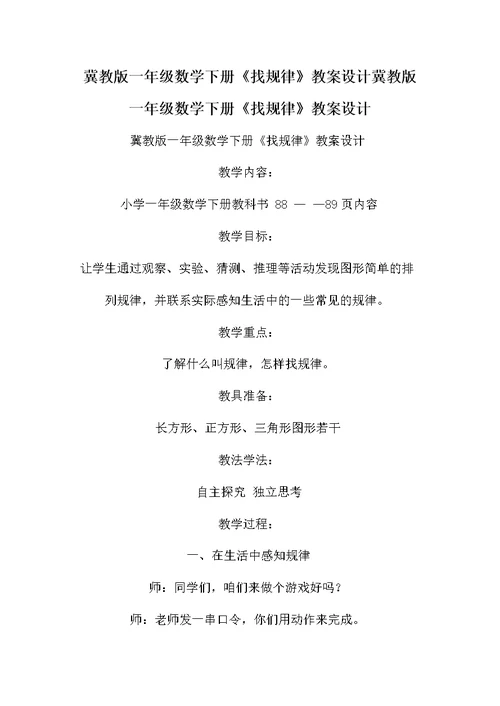 冀教版一年级数学下册《找规律》教案设计冀教版一年级数学下册《找规律》教案设计

冀教版一年级数学下册《找规律》教案设计

教学内容：

小学一年级数学下册教科书 88 — —89 页内容

教学目标：

让学生通过观察、实验、猜测、推理等活动发现图形简单的排列规律，并联系实际感知生活中的一些常见的规律。

教学重点：

了解什么叫规律，怎样找规律。

教具准备：

长方形、正方形、三角形图形若干

教法学法：

自主探究 独立思考

教学过程：

一、在生活中感知规律

师：同学们，咱们来做个游戏好吗？

师：老师发一串口令，你们用动作来完成。